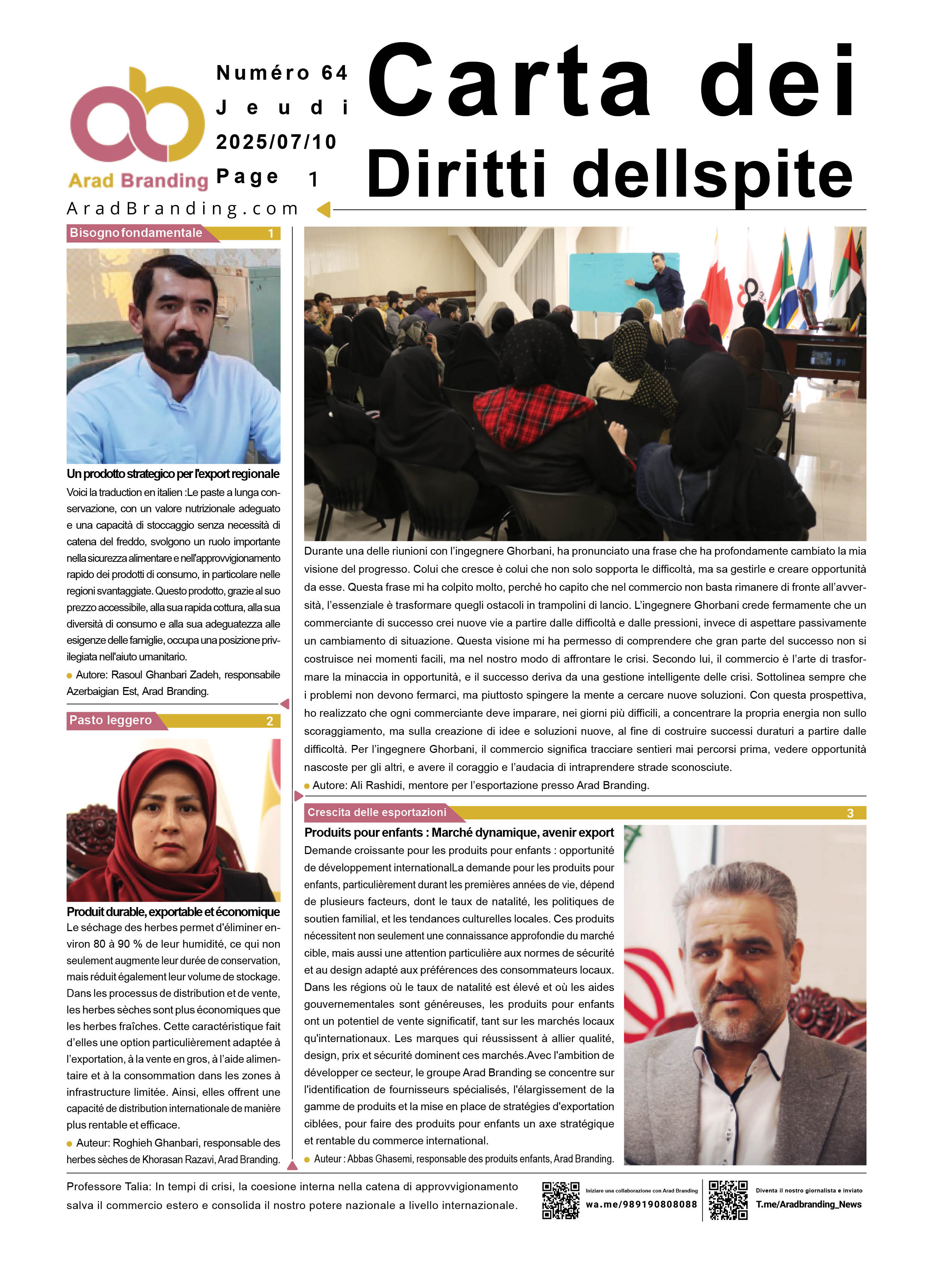 Arad Branding

Numéro 64
Jeudi
2025/07/10
Page 1

Carta dei Diritti dellspite

AradBranding.com

Bisogno fondamentale 1

Un prodotto strategico per l'export regionale
Voici la traduction en italien :Le paste a lunga conservazione, con un valore nutrizionale adeguato e una capacità di stoccaggio senza necessità di catena del freddo, svolgono un ruolo importante nella sicurezza alimentare e nell'approvvigionamento rapido dei prodotti di consumo, in particolare nelle regioni svantaggiate. Questo prodotto, grazie al suo prezzo accessibile, alla sua rapida cottura, alla sua diversità di consumo e alla sua adeguatezza alle esigenze delle famiglie, occupa una posizione privilegiata nell'aiuto umanitario.
Autore: Rasoul Ghanbari Zadeh, responsabile Azerbaigian Est, Arad Branding.

Pasto leggero 2

Produit durable, exportable et économique
Le séchage des herbes permet d'éliminer environ 80 à 90 % de leur humidité, ce qui non seulement augmente leur durée de conservation, mais réduit également leur volume de stockage. Dans les processus de distribution et de vente, les herbes sèches sont plus économiques que les herbes fraîches. Cette caractéristique fait d'elles une option particulièrement adaptée à l'exportation, à la vente en gros, à l'aide alimentaire et à la consommation dans les zones à infrastructure limitée. Ainsi, elles offrent une capacité de distribution internationale de manière plus rentable et efficace.
Auteur: Roghieh Ghanbari, responsable des herbes sèches de Khorasan Razavi, Arad Branding.

Durante una delle riunioni con l'ingegnere Ghorbani, ha pronunciato una frase che ha profondamente cambiato la mia visione del progresso. Colui che cresce è colui che non solo sopporta le difficoltà, ma sa gestirle e creare opportunità da esse. Questa frase mi ha colpito molto, perché ho capito che nel commercio non basta rimanere di fronte all'avversità, l'essenziale è trasformare quegli ostacoli in trampolini di lancio. L'ingegnere Ghorbani crede fermamente che un commerciante di successo crei nuove vie a partire dalle difficoltà e dalle pressioni, invece di aspettare passivamente un cambiamento di situazione. Questa visione mi ha permesso di comprendere che gran parte del successo non si costruisce nei momenti facili, ma nel nostro modo di affrontare le crisi. Secondo lui, il commercio è l'arte di trasformare la minaccia in opportunità, e il successo deriva da una gestione intelligente delle crisi. Sottolinea sempre che i problemi non devono fermarci, ma piuttosto spingere la mente a cercare nuove soluzioni. Con questa prospettiva, ho realizzato che ogni commerciante deve imparare, nei giorni più difficili, a concentrare la propria energia non sullo scoraggiamento, ma sulla creazione di idee e soluzioni nuove, al fine di costruire successi duraturi a partire dalle difficoltà. Per l'ingegnere Ghorbani, il commercio significa tracciare sentieri mai percorsi prima, vedere opportunità nascoste per gli altri, e avere il coraggio e l'audacia di intraprendere strade sconosciute.
Autore: Ali Rashidi, mentore per l'esportazione presso Arad Branding.

Crescita delle esportazioni 3

Produits pour enfants : Marché dynamique, avenir export
Demande croissante pour les produits pour enfants : opportunité de développement internationalLa demande pour les produits pour enfants, particulièrement durant les premières années de vie, dépend de plusieurs facteurs, dont le taux de natalité, les politiques de soutien familial, et les tendances culturelles locales. Ces produits nécessitent non seulement une connaissance approfondie du marché cible, mais aussi une attention particulière aux normes de sécurité et au design adapté aux préférences des consommateurs locaux. Dans les régions où le taux de natalité est élevé et où les aides gouvernementales sont généreuses, les produits pour enfants ont un potentiel de vente significatif, tant sur les marchés locaux qu'internationaux. Les marques qui réussissent à allier qualité, design, prix et sécurité dominent ces marchés.Avec l'ambition de développer ce secteur, le groupe Arad Branding se concentre sur l'identification de fournisseurs spécialisés, l'élargissement de la gamme de produits et la mise en place de stratégies d'exportation ciblées, pour faire des produits pour enfants un axe stratégique et rentable du commerce international.
Auteur : Abbas Ghasemi, responsable des produits enfants, Arad Branding.

Professore Talia: In tempi di crisi, la coesione interna nella catena di approvvigionamento salva il commercio estero e consolida il nostro potere nazionale a livello internazionale.

Iniziare una collaborazione con Arad Branding
wa.me/989190808088
Diventa il nostro giornalista e inviato
T.me/Aradbranding_News